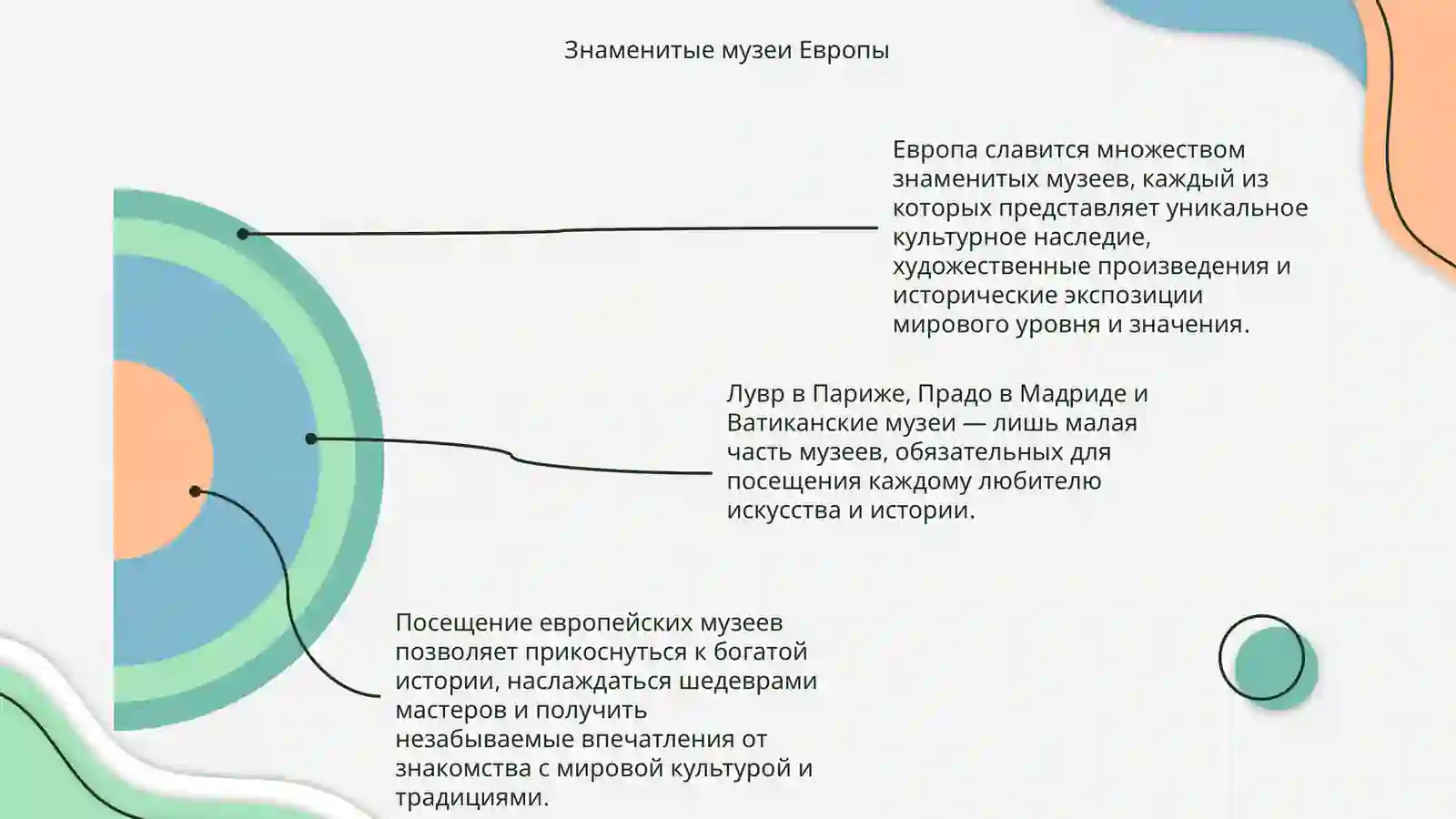 Знаменитые музеи Европы

Европа славится множеством знаменитых музеев, каждый из которых представляет уникальное культурное наследие, художественные произведения и исторические экспозиции мирового уровня и значения.

Лувр в Париже, Прадо в Мадриде и Ватиканские музеи — лишь малая часть музеев, обязательных для посещения каждому любителю искусства и истории.

Посещение европейских музеев позволяет прикоснуться к богатой истории, наслаждаться шедеврами мастеров и получить незабываемые впечатления от знакомства с мировой культурой и традициями.